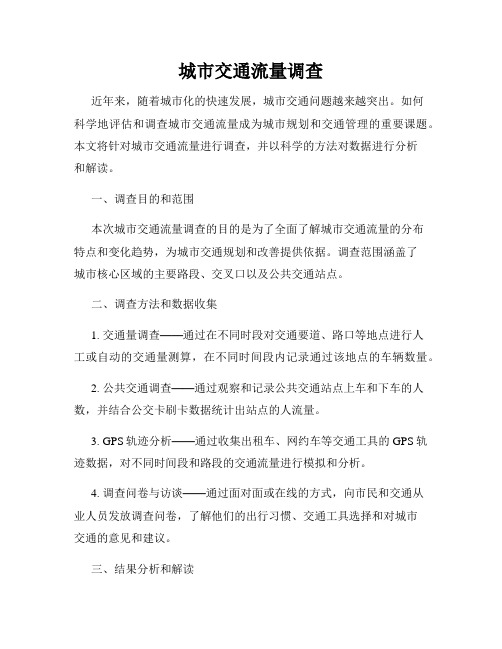 城市交通流量调查

近年来，随着城市化的快速发展，城市交通问题越来越突出。如何科学地评估和调查城市交通流量成为城市规划和交通管理的重要课题。本文将针对城市交通流量进行调查，并以科学的方法对数据进行分析和解读。

一、调查目的和范围

本次城市交通流量调查的目的是为了全面了解城市交通流量的分布特点和变化趋势，为城市交通规划和改善提供依据。调查范围涵盖了城市核心区域的主要路段、交叉口以及公共交通站点。

二、调查方法和数据收集

1. 交通量调查——通过在不同时段对交通要道、路口等地点进行人工或自动的交通量测算，在不同时间段内记录通过该地点的车辆数量。

2. 公共交通调查——通过观察和记录公共交通站点上车和下车的人数，并结合公交卡刷卡数据统计出站点的人流量。

3. GPS 轨迹分析——通过收集出租车、网约车等交通工具的 GPS 轨迹数据，对不同时间段和路段的交通流量进行模拟和分析。

4. 调查问卷与访谈——通过面对面或在线的方式，向市民和交通从业人员发放调查问卷，了解他们的出行习惯、交通工具选择和对城市交通的意见和建议。

三、结果分析和解读